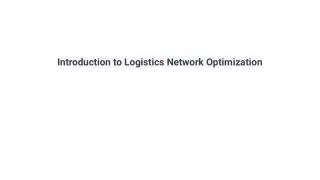 Introduction to Logistics Network Optimization